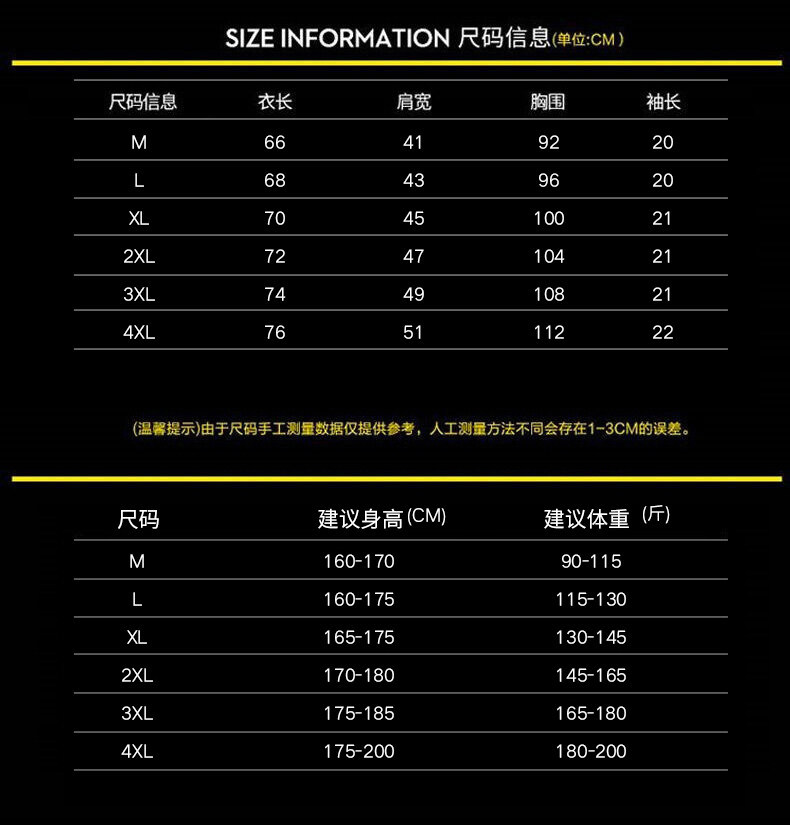 SIZE INFORMATION 尺码信息(单位:CM)

| 尺码信息 | 衣长 | 肩宽 | 胸围 | 袖长 |
|---|---|---|---|---|
| M | 66 | 41 | 92 | 20 |
| L | 68 | 43 | 96 | 20 |
| XL | 70 | 45 | 100 | 21 |
| 2XL | 72 | 47 | 104 | 21 |
| 3XL | 74 | 49 | 108 | 21 |
| 4XL | 76 | 51 | 112 | 22 |

(温馨提示)由于尺码手工测量数据仅提供参考，人工测量方法不同会存在1-3CM的误差。

| 尺码 | 建议身高(CM) | 建议体重(斤) |
|---|---|---|
| M | 160-170 | 90-115 |
| L | 160-175 | 115-130 |
| XL | 165-175 | 130-145 |
| 2XL | 170-180 | 145-165 |
| 3XL | 175-185 | 165-180 |
| 4XL | 175-200 | 180-200 |